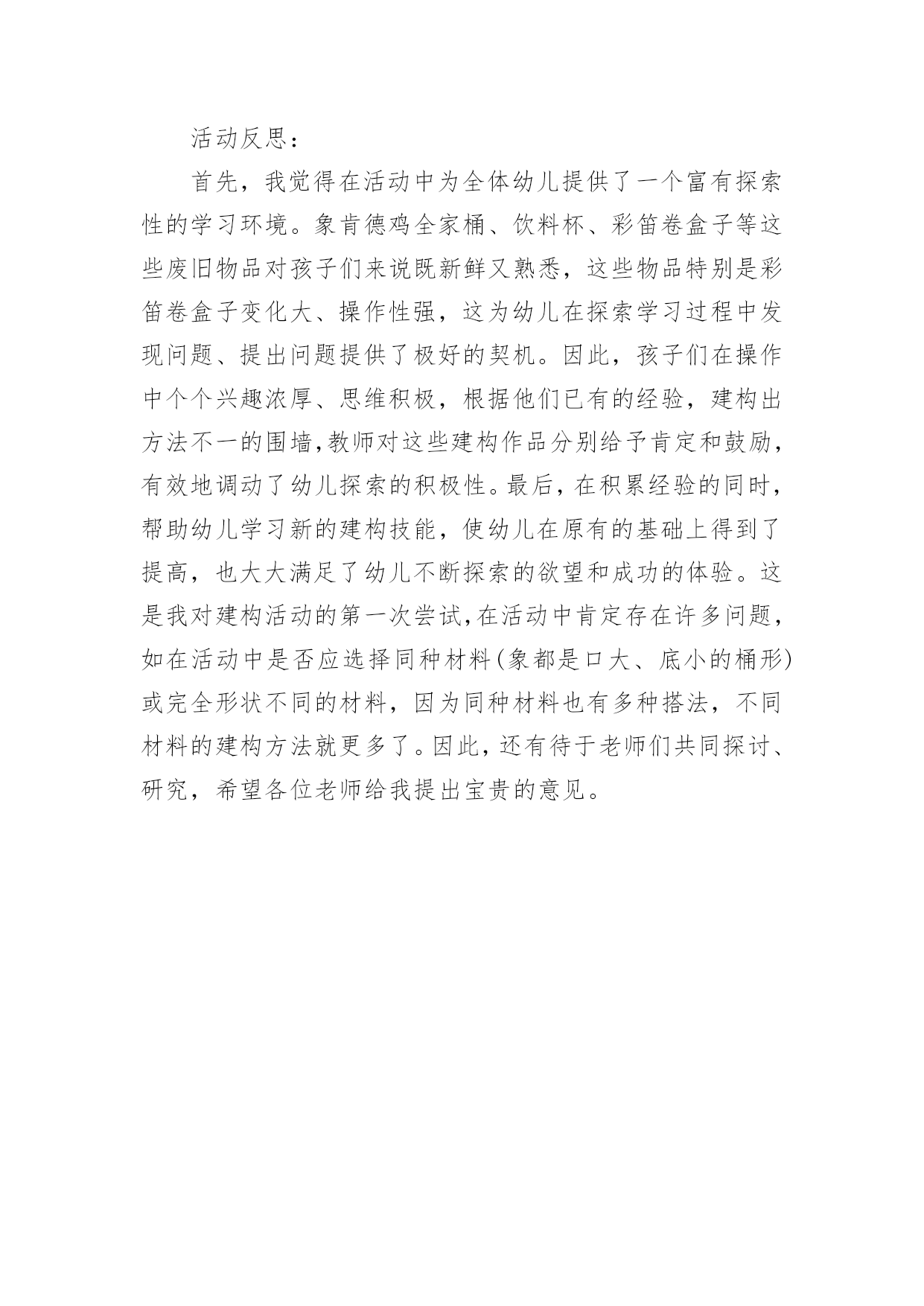 活动反思：

首先，我觉得在活动中为全体幼儿提供了一个富有探索性的学习环境。象肯德鸡全家桶、饮料杯、彩笛卷盒子等这些废旧物品对孩子们来说既新鲜又熟悉，这些物品特别是彩笛卷盒子变化大、操作性强，这为幼儿在探索学习过程中发现问题、提出问题提供了极好的契机。因此，孩子们在操作中个个兴趣浓厚、思维积极，根据他们已有的经验，建构出方法不一的围墙，教师对这些建构作品分别给予肯定和鼓励，有效地调动了幼儿探索的积极性。最后，在积累经验的同时，帮助幼儿学习新的建构技能，使幼儿在原有的基础上得到了提高，也大大满足了幼儿不断探索的欲望和成功的体验。这是我对建构活动的第一次尝试，在活动中肯定存在许多问题，如在活动中是否应选择同种材料（象都是口大、底小的桶形）或完全形状不同的材料，因为同种材料也有多种搭法，不同材料的建构方法就更多了。因此，还有待于老师们共同探讨、研究，希望各位老师给我提出宝贵的意见。